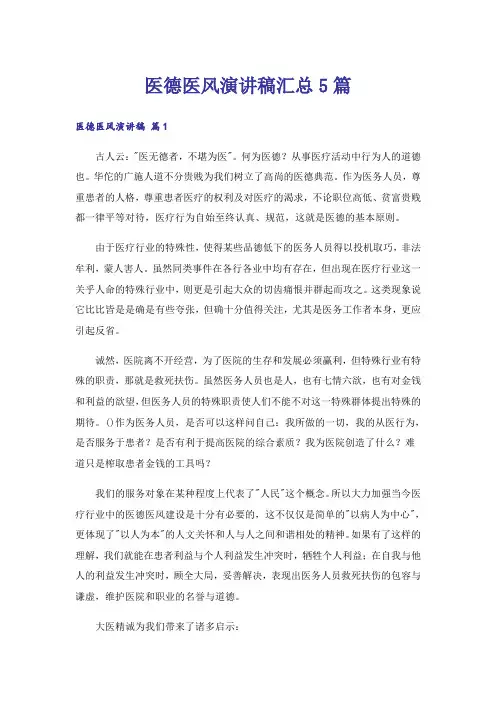 医德医风演讲稿汇总5篇

医德医风演讲稿 篇1

古人云："医无德者，不堪为医"。何为医德？从事医疗活动中行为人的道德也。华佗的广施人道不分贵贱为我们树立了高尚的医德典范。作为医务人员，尊重患者的人格，尊重患者医疗的权利及对医疗的渴求，不论职位高低、贫富贵贱都一律平等对待，医疗行为自始至终认真、规范，这就是医德的基本原则。

由于医疗行业的特殊性，使得某些品德低下的医务人员得以投机取巧，非法牟利，蒙人害人。虽然同类事件在各行各业中均有存在，但出现在医疗行业这一关乎人命的特殊行业中，则更是引起大众的切齿痛恨并群起而攻之。这类现象说它比比皆是是确是有些夸张，但确十分值得关注，尤其是医务工作者本身，更应引起反省。

诚然，医院离不开经营，为了医院的生存和发展必须赢利，但特殊行业有特殊的职责，那就是救死扶伤。虽然医务人员也是人，也有七情六欲，也有对金钱和利益的欲望，但医务人员的特殊职责使人们不能不对这一特殊群体提出特殊的期待。()作为医务人员，是否可以这样问自己：我所做的一切，我的从医行为，是否服务于患者？是否有利于提高医院的综合素质？我为医院创造了什么？难道只是榨取患者金钱的工具吗？

我们的服务对象在某种程度上代表了"人民"这个概念。所以大力加强当今医疗行业中的医德医风建设是十分有必要的，这不仅仅是简单的"以病人为中心"，更体现了"以人为本"的人文关怀和人与人之间和谐相处的精神。如果有了这样的理解，我们就能在患者利益与个人利益发生冲突时，牺牲个人利益；在自我与他人的利益发生冲突时，顾全大局，妥善解决，表现出医务人员救死扶伤的包容与谦虚，维护医院和职业的名誉与道德。

大医精诚为我们带来了诸多启示：